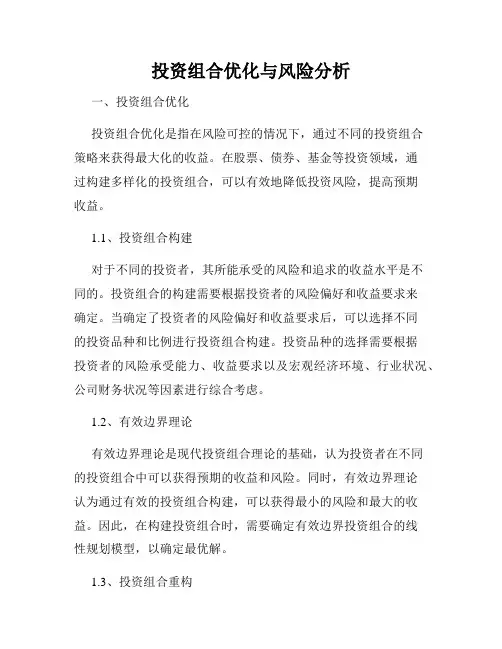 投资组合优化与风险分析

一、投资组合优化

投资组合优化是指在风险可控的情况下，通过不同的投资组合策略来获得最大化的收益。在股票、债券、基金等投资领域，通过构建多样化的投资组合，可以有效地降低投资风险，提高预期收益。

1.1、投资组合构建

对于不同的投资者，其所能承受的风险和追求的收益水平是不同的。投资组合的构建需要根据投资者的风险偏好和收益要求来确定。当确定了投资者的风险偏好和收益要求后，可以选择不同的投资品种和比例进行投资组合构建。投资品种的选择需要根据投资者的风险承受能力、收益要求以及宏观经济环境、行业状况、公司财务状况等因素进行综合考虑。

1.2、有效边界理论

有效边界理论是现代投资组合理论的基础，认为投资者在不同的投资组合中可以获得预期的收益和风险。同时，有效边界理论认为通过有效的投资组合构建，可以获得最小的风险和最大的收益。因此，在构建投资组合时，需要确定有效边界投资组合的线性规划模型，以确定最优解。

1.3、投资组合重构